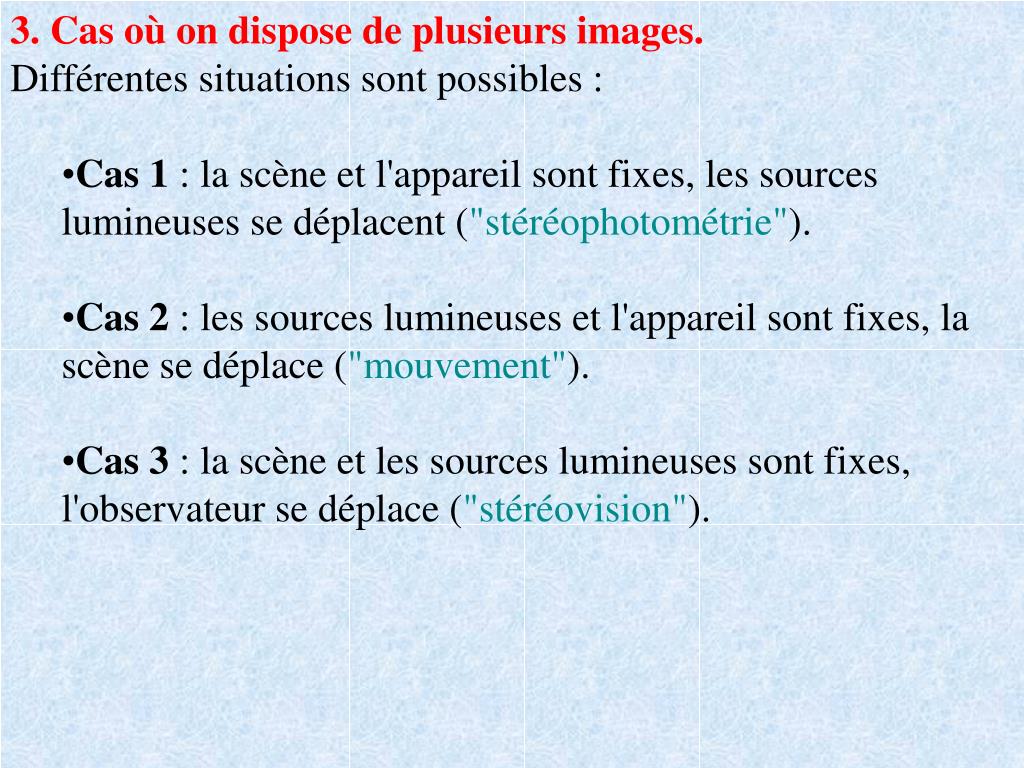 3. Cas où on dispose de plusieurs images.
Différentes situations sont possibles :

•Cas 1 : la scène et l'appareil sont fixes, les sources lumineuses se déplacent ("stéréophotométrie").

•Cas 2 : les sources lumineuses et l'appareil sont fixes, la scène se déplace ("mouvement").

•Cas 3 : la scène et les sources lumineuses sont fixes, l'observateur se déplace ("stéréovision").